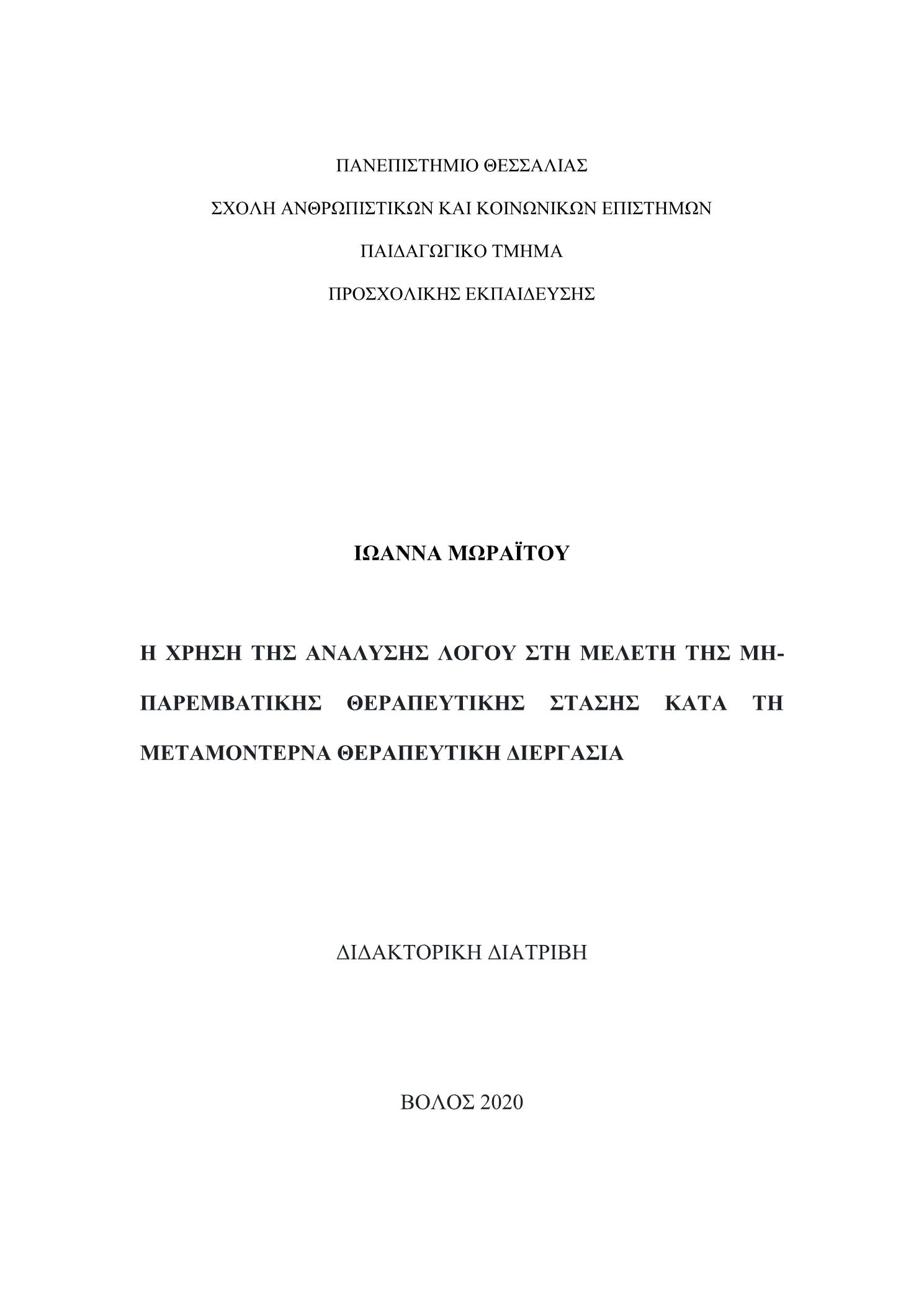 ΠΑΝΕΠΙΣΤΗΜΙΟ ΘΕΣΣΑΛΙΑΣ

ΣΧΟΛΗ ΑΝΘΡΩΠΙΣΤΙΚΩΝ ΚΑΙ ΚΟΙΝΩΝΙΚΩΝ ΕΠΙΣΤΗΜΩΝ

ΠΑΙΔΑΓΩΓΙΚΟ ΤΜΗΜΑ

ΠΡΟΣΧΟΛΙΚΗΣ ΕΚΠΑΙΔΕΥΣΗΣ

ΙΩΑΝΝΑ ΜΩΡΑΪΤΟΥ

Η ΧΡΗΣΗ ΤΗΣ ΑΝΑΛΥΣΗΣ ΛΟΓΟΥ ΣΤΗ ΜΕΛΕΤΗ ΤΗΣ ΜΗ-ΠΑΡΕΜΒΑΤΙΚΗΣ ΘΕΡΑΠΕΥΤΙΚΗΣ ΣΤΑΣΗΣ ΚΑΤΑ ΤΗ ΜΕΤΑΜΟΝΤΕΡΝΑ ΘΕΡΑΠΕΥΤΙΚΗ ΔΙΕΡΓΑΣΙΑ

ΔΙΔΑΚΤΟΡΙΚΗ ΔΙΑΤΡΙΒΗ

ΒΟΛΟΣ 2020